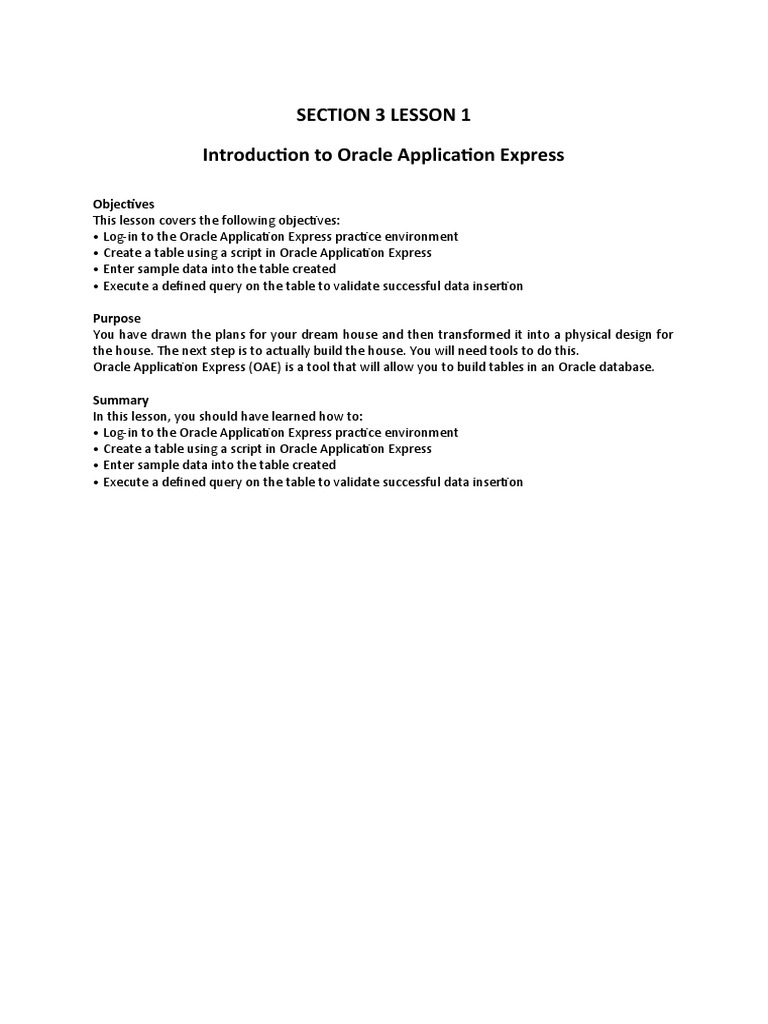 SECTION 3 LESSON 1

Introduction to Oracle Application Express

Objectives
This lesson covers the following objectives:
• Log-in to the Oracle Application Express practice environment
• Create a table using a script in Oracle Application Express
• Enter sample data into the table created
• Execute a defined query on the table to validate successful data insertion

Purpose
You have drawn the plans for your dream house and then transformed it into a physical design for the house. The next step is to actually build the house. You will need tools to do this.
Oracle Application Express (OAE) is a tool that will allow you to build tables in an Oracle database.

Summary
In this lesson, you should have learned how to:
• Log-in to the Oracle Application Express practice environment
• Create a table using a script in Oracle Application Express
• Enter sample data into the table created
• Execute a defined query on the table to validate successful data insertion